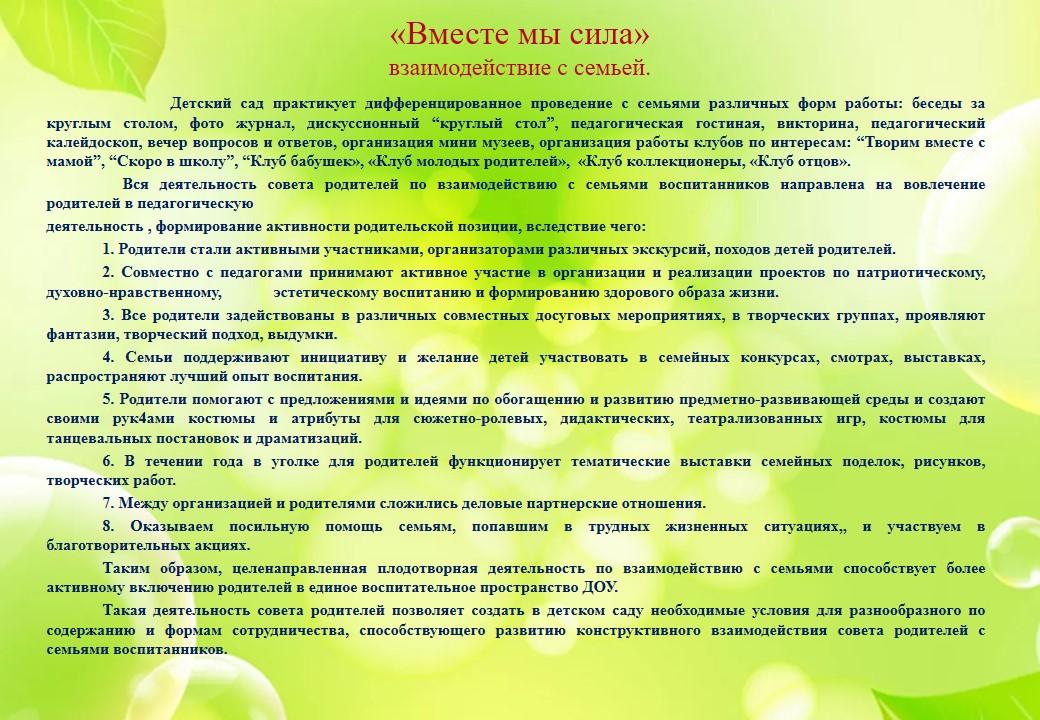 «Вместе мы сила»
взаимодействие с семьей.

Детский сад практикует дифференцированное проведение с семьями различных форм работы: беседы за круглым столом, фото журнал, дискуссионный “круглый стол”, педагогическая гостиная, викторина, педагогический калейдоскоп, вечер вопросов и ответов, организация мини музеев, организация работы клубов по интересам: “Творим вместе с мамой”, “Скоро в школу”, “Клуб бабушек», «Клуб молодых родителей», «Клуб коллекционеры, «Клуб отцов».

Вся деятельность совета родителей по взаимодействию с семьями воспитанников направлена на вовлечение родителей в педагогическую

деятельность , формирование активности родительской позиции, вследствие чего:

1. Родители стали активными участниками, организаторами различных экскурсий, походов детей родителей.

2. Совместно с педагогами принимают активное участие в организации и реализации проектов по патриотическому, духовно-нравственному, эстетическому воспитанию и формированию здорового образа жизни.

3. Все родители задействованы в различных совместных досуговых мероприятиях, в творческих группах, проявляют фантазии, творческий подход, выдумки.

4. Семьи поддерживают инициативу и желание детей участвовать в семейных конкурсах, смотрах, выставках, распространяют лучший опыт воспитания.

5. Родители помогают с предложениями и идеями по обогащению и развитию предметно-развивающей среды и создают своими рук4ами костюмы и атрибуты для сюжетно-ролевых, дидактических, театрализованных игр, костюмы для танцевальных постановок и драматизаций.

6. В течении года в уголке для родителей функционирует тематические выставки семейных поделок, рисунков, творческих работ.

7. Между организацией и родителями сложились деловые партнерские отношения.

8. Оказываем посильную помощь семьям, попавшим в трудных жизненных ситуациях,, и участвуем в благотворительных акциях.

Таким образом, целенаправленная плодотворная деятельность по взаимодействию с семьями способствует более активному включению родителей в единое воспитательное пространство ДОУ.

Такая деятельность совета родителей позволяет создать в детском саду необходимые условия для разнообразного по содержанию и формам сотрудничества, способствующего развитию конструктивного взаимодействия совета родителей с семьями воспитанников.